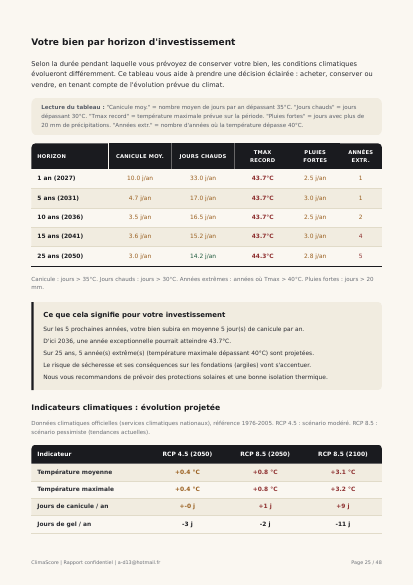 Votre bien par horizon d'investissement

Selon la durée pendant laquelle vous prévoyez de conserver votre bien, les conditions climatiques évolueront différemment. Ce tableau vous aide à prendre une décision éclairée : acheter, conserver ou vendre, en tenant compte de l'évolution prévue du climat.

Lecture du tableau : "Canicule moy." = nombre moyen de jours par an dépassant 35°C. "Jours chauds" = jours dépassant 30°C. "Tmax record" = température maximale prévue sur la période. "Pluies fortes" = jours avec plus de 20 mm de précipitations. "Années extr." = nombre d'années où la température dépasse 40°C.

| HORIZON | CANICULE MOY. | JOURS CHAUDS | TMAX RECORD | PLUIES FORTES | ANNÉES EXTR. |
|---|---|---|---|---|---|
| 1 an (2027) | 10.0 j/an | 33.0 j/an | 43.7°C | 2.5 j/an | 1 |
| 5 ans (2031) | 4.7 j/an | 17.0 j/an | 43.7°C | 3.0 j/an | 1 |
| 10 ans (2036) | 3.5 j/an | 16.5 j/an | 43.7°C | 2.5 j/an | 2 |
| 15 ans (2041) | 3.6 j/an | 15.2 j/an | 43.7°C | 3.0 j/an | 4 |
| 25 ans (2050) | 3.0 j/an | 14.2 j/an | 44.3°C | 2.8 j/an | 5 |

Canicule : jours > 35°C. Jours chauds : jours > 30°C. Années extrêmes : années où Tmax > 40°C. Pluies fortes : jours > 20 mm.

Ce que cela signifie pour votre investissement

Sur les 5 prochaines années, votre bien subira en moyenne 5 jour(s) de canicule par an.

D'ici 2036, une année exceptionnelle pourrait atteindre 43.7°C.

Sur 25 ans, 5 année(s) extrême(s) (température maximale dépassant 40°C) sont projetées.

Le risque de sécheresse et ses conséquences sur les fondations (argiles) vont s'accentuer.

Nous vous recommandons de prévoir des protections solaires et une bonne isolation thermique.

Indicateurs climatiques : évolution projetée

Données climatiques officielles (services climatiques nationaux), référence 1976-2005. RCP 4.5 : scénario modéré. RCP 8.5 : scénario pessimiste (tendances actuelles).

| Indicateur | RCP 4.5 (2050) | RCP 8.5 (2050) | RCP 8.5 (2100) |
|---|---|---|---|
| Température moyenne | +0.4 °C | +0.8 °C | +3.1 °C |
| Température maximale | +0.4 °C | +0.8 °C | +3.2 °C |
| Jours de canicule / an | +-0 j | +1 j | +9 j |
| Jours de gel / an | -3 j | -2 j | -11 j |

ClimaScore | Rapport confidentiel | a-d13@hotmail.fr

Page 25 / 48